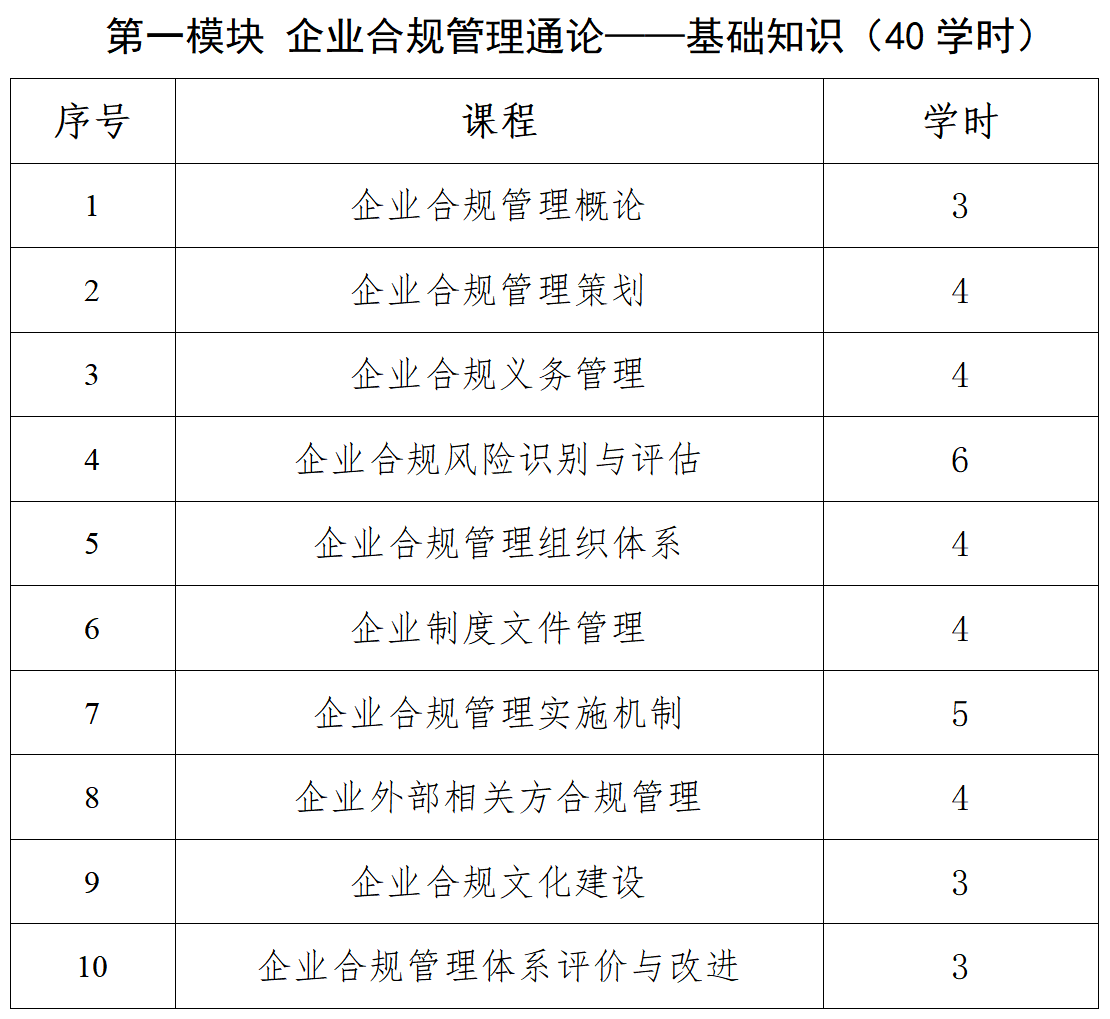 第一模块 企业合规管理通论——基础知识（40 学时）

| 序号 | 课程 | 学时 |
|---|---|---|
| 1 | 企业合规管理概论 | 3 |
| 2 | 企业合规管理策划 | 4 |
| 3 | 企业合规义务管理 | 4 |
| 4 | 企业合规风险识别与评估 | 6 |
| 5 | 企业合规管理组织体系 | 4 |
| 6 | 企业制度文件管理 | 4 |
| 7 | 企业合规管理实施机制 | 5 |
| 8 | 企业外部相关方合规管理 | 4 |
| 9 | 企业合规文化建设 | 3 |
| 10 | 企业合规管理体系评价与改进 | 3 |